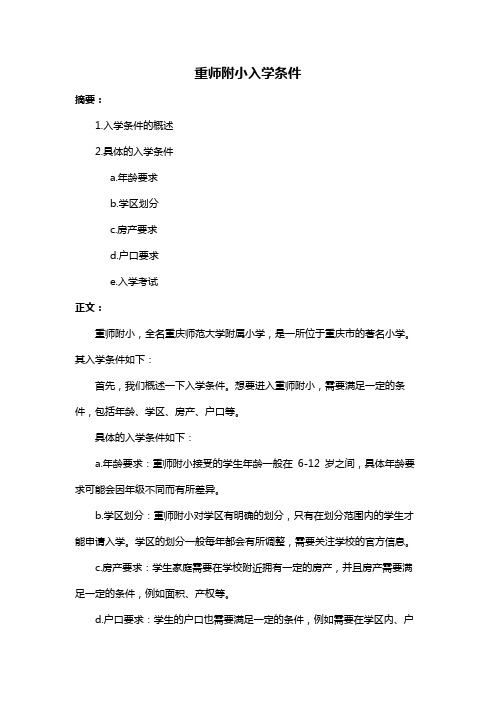 重师附小入学条件

摘要：

1.入学条件的概述

2.具体的入学条件

a.年龄要求

b.学区划分

c.房产要求

d.户口要求

e.入学考试

正文：

重师附小，全名重庆师范大学附属小学，是一所位于重庆市的著名小学。其入学条件如下：

首先，我们概述一下入学条件。想要进入重师附小，需要满足一定的条件，包括年龄、学区、房产、户口等。

具体的入学条件如下：

a.年龄要求：重师附小接受的学生年龄一般在 6-12 岁之间，具体年龄要求可能会因年级不同而有所差异。

b.学区划分：重师附小对学区有明确的划分，只有在划分范围内的学生才能申请入学。学区的划分一般每年都会有所调整，需要关注学校的官方信息。

c.房产要求：学生家庭需要在学校附近拥有一定的房产，并且房产需要满足一定的条件，例如面积、产权等。

d.户口要求：学生的户口也需要满足一定的条件，例如需要在学区内、户